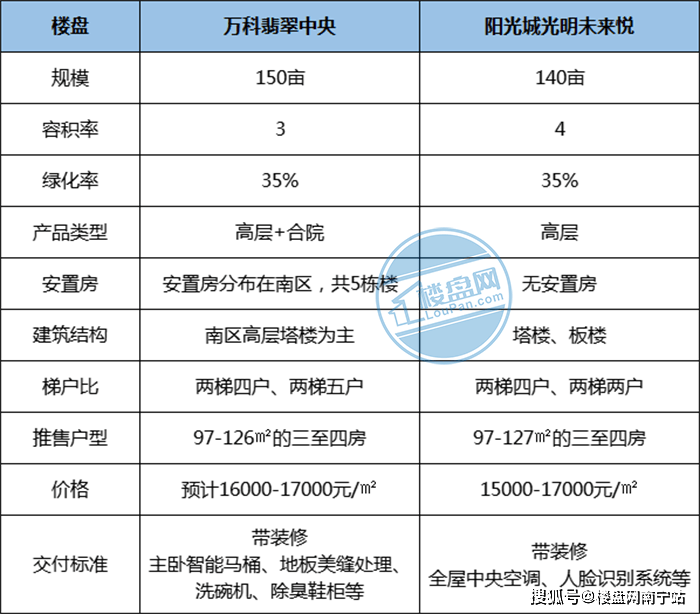 | 楼盘 | 万科翡翠中央 | 阳光城光明未来悦 |
|---|---|---|
| 规模 | 150亩 | 140亩 |
| 容积率 | 3 | 4 |
| 绿化率 | 35% | 35% |
| 产品类型 | 高层+合院 | 高层 |
| 安置房 | 安置房分布在南区，共5栋楼 | 无安置房 |
| 建筑结构 | 南区高层塔楼为主 | 塔楼、板楼 |
| 梯户比 | 两梯四户、两梯五户 | 两梯四户、两梯两户 |
| 推售户型 | 97-126㎡的三至四房 | 97-127㎡的三至四房 |
| 价格 | 预计16000-17000元/㎡ | 15000-17000元/㎡ |
| 交付标准 | 带装修 主卧智能马桶、地板美缝处理、洗碗机、除臭鞋柜等 | 带装修 全屋中央空调、人脸识别系统等 |

楼盘网 LouPan.com

搜狐号@楼盘网南宁站